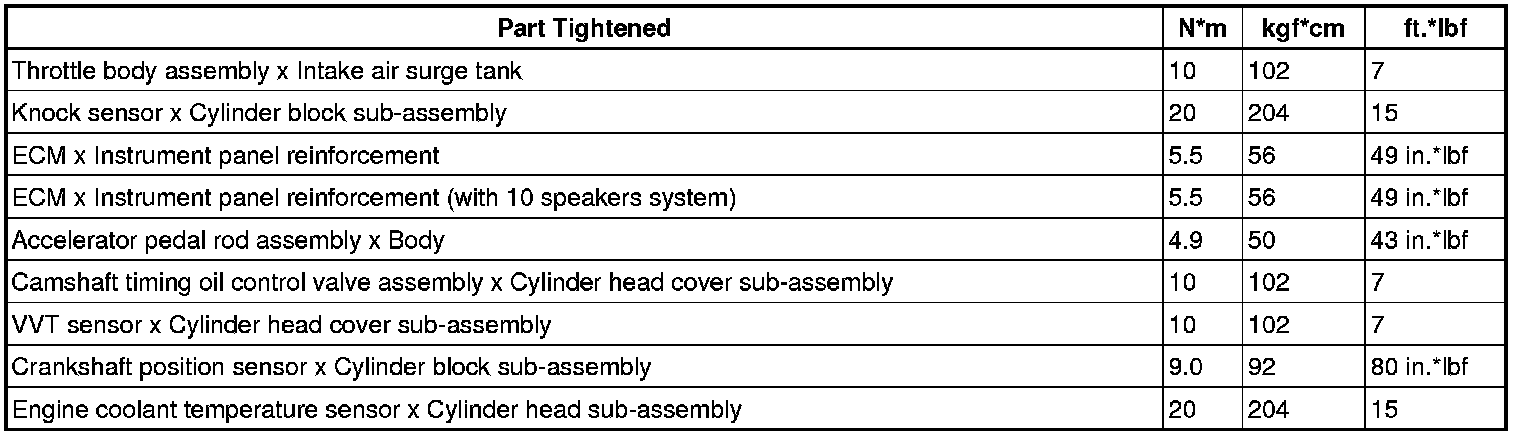 | Part Tightened | N*m | kgf*cm | ft.*lbf |
|---|---|---|---|
| Throttle body assembly x Intake air surge tank | 10 | 102 | 7 |
| Knock sensor x Cylinder block sub-assembly | 20 | 204 | 15 |
| ECM x Instrument panel reinforcement | 5.5 | 56 | 49 in.*lbf |
| ECM x Instrument panel reinforcement (with 10 speakers system) | 5.5 | 56 | 49 in.*lbf |
| Accelerator pedal rod assembly x Body | 4.9 | 50 | 43 in.*lbf |
| Camshaft timing oil control valve assembly x Cylinder head cover sub-assembly | 10 | 102 | 7 |
| VVT sensor x Cylinder head cover sub-assembly | 10 | 102 | 7 |
| Crankshaft position sensor x Cylinder block sub-assembly | 9.0 | 92 | 80 in.*lbf |
| Engine coolant temperature sensor x Cylinder head sub-assembly | 20 | 204 | 15 |